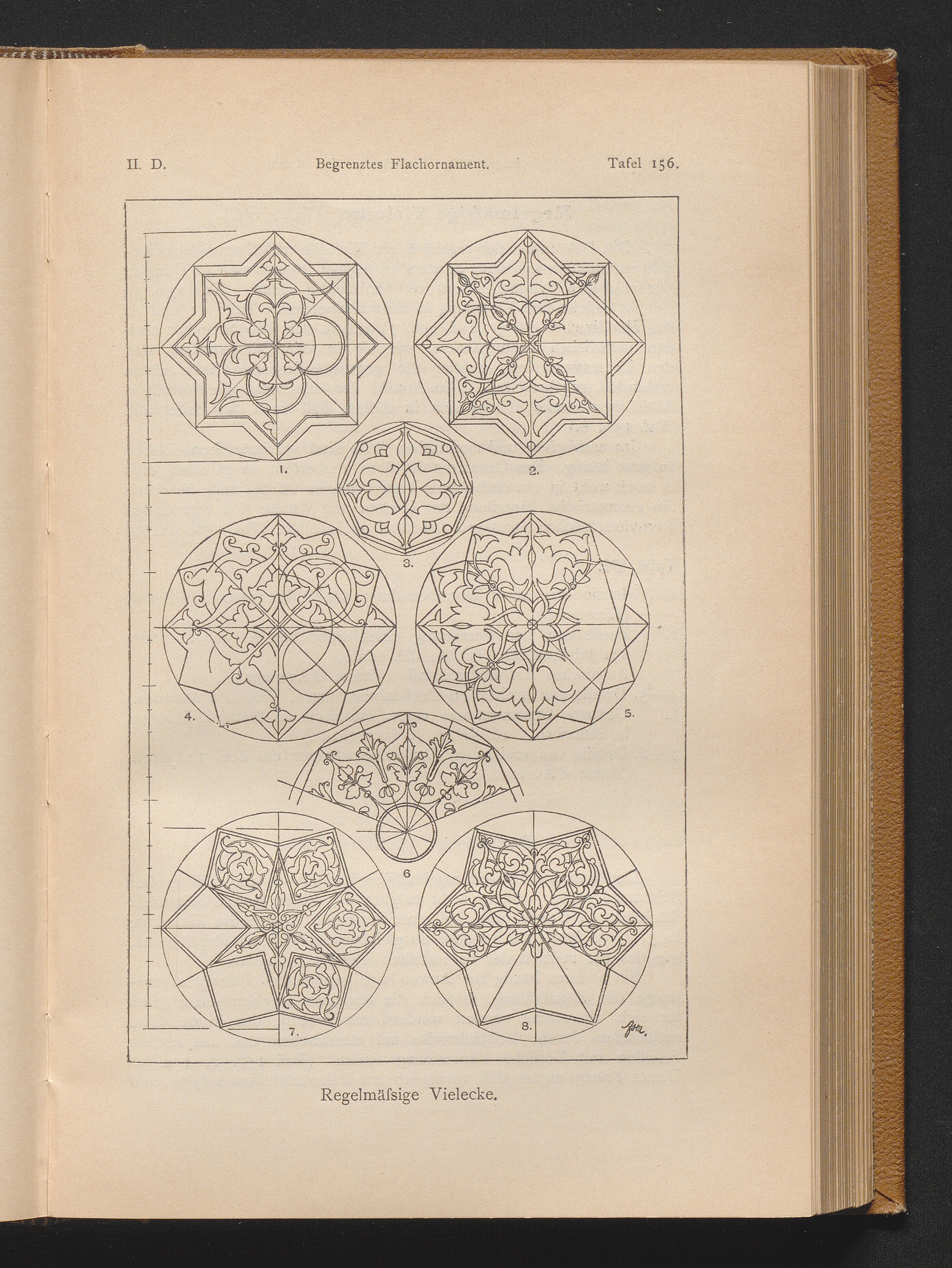 II. D. Begrenztes Flachornament. Tafel 156.

1.

2.

3.

4.

5.

6

7.

8.

Regelmäſsige Vielecke.